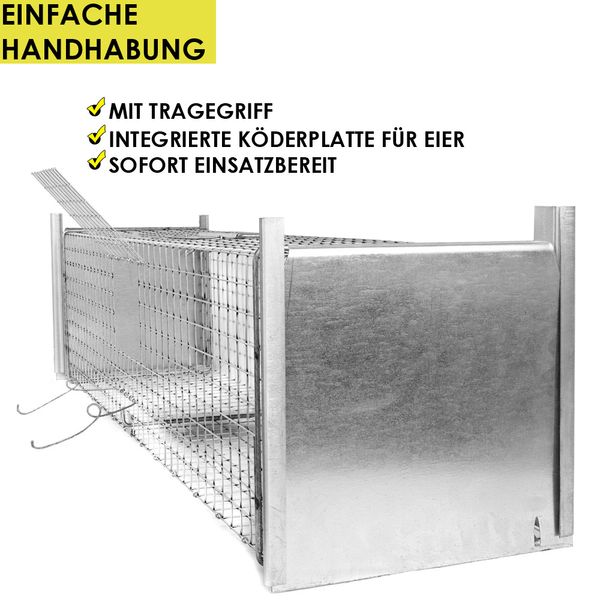 EINFACHE
HANDHABUNG

✓ MIT TRAGEGRIFF
✓ INTEGRIERTE KÖDERPLATTE FÜR EIER
✓ SOFORT EINSATZBEREIT